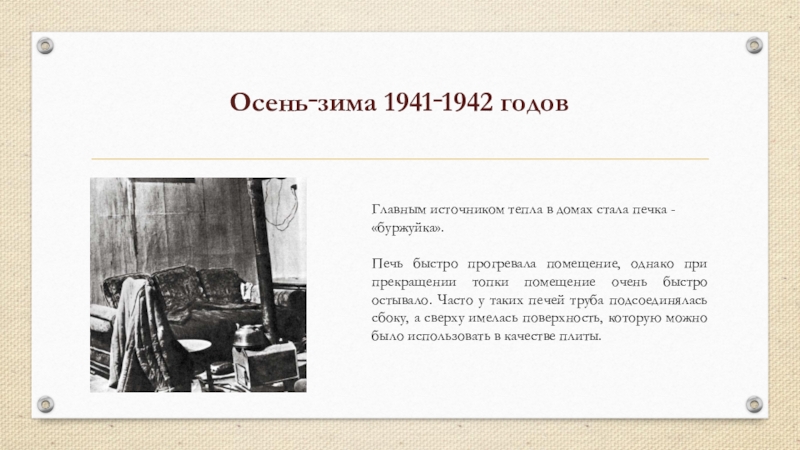 Осень-зима 1941-1942 годов

Главным источником тепла в домах стала печка - «буржуйка».

Печь быстро прогревала помещение, однако при прекращении топки помещение очень быстро остывало. Часто у таких печей труба подсоединялась сбоку, а сверху имелась поверхность, которую можно было использовать в качестве плиты.